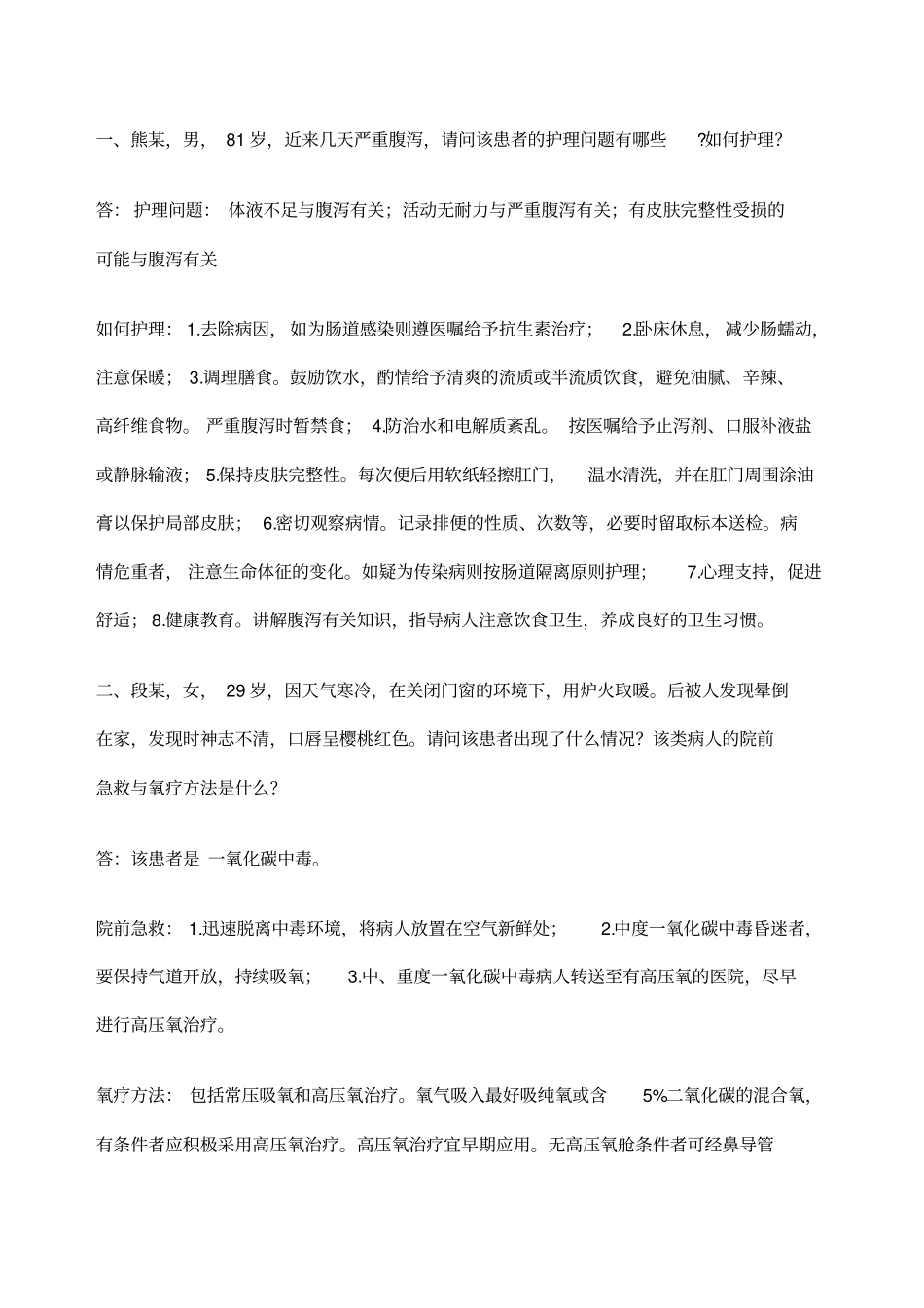 一、熊某，男， 81 岁，近来几天严重腹泻，请问该患者的护理问题有哪些 ?如何护理?

答：护理问题： 体液不足与腹泻有关；活动无耐力与严重腹泻有关；有皮肤完整性受损的可能与腹泻有关

如何护理： 1.去除病因， 如为肠道感染则遵医嘱给予抗生素治疗； 2.卧床休息， 减少肠蠕动，注意保暖； 3.调理膳食。鼓励饮水，酌情给予清爽的流质或半流质饮食，避免油腻、辛辣、高纤维食物。 严重腹泻时暂禁食； 4.防治水和电解质紊乱。 按医嘱给予止泻剂、口服补液盐或静脉输液； 5.保持皮肤完整性。每次便后用软纸轻擦肛门， 温水清洗，并在肛门周围涂油膏以保护局部皮肤； 6.密切观察病情。记录排便的性质、次数等，必要时留取标本送检。病情危重者， 注意生命体征的变化。如疑为传染病则按肠道隔离原则护理； 7.心理支持，促进舒适； 8.健康教育。讲解腹泻有关知识，指导病人注意饮食卫生，养成良好的卫生习惯。

二、段某，女， 29 岁，因天气寒冷，在关闭门窗的环境下，用炉火取暖。后被人发现晕倒在家，发现时神志不清，口唇呈樱桃红色。请问该患者出现了什么情况？该类病人的院前急救与氧疗方法是什么？

答：该患者是 一氧化碳中毒。

院前急救： 1.迅速脱离中毒环境，将病人放置在空气新鲜处； 2.中度一氧化碳中毒昏迷者，要保持气道开放，持续吸氧； 3.中、重度一氧化碳中毒病人转送至有高压氧的医院，尽早进行高压氧治疗。

氧疗方法： 包括常压吸氧和高压氧治疗。氧气吸入最好吸纯氧或含 5%二氧化碳的混合氧，有条件者应积极采用高压氧治疗。高压氧治疗宜早期应用。无高压氧舱条件者可经鼻导管